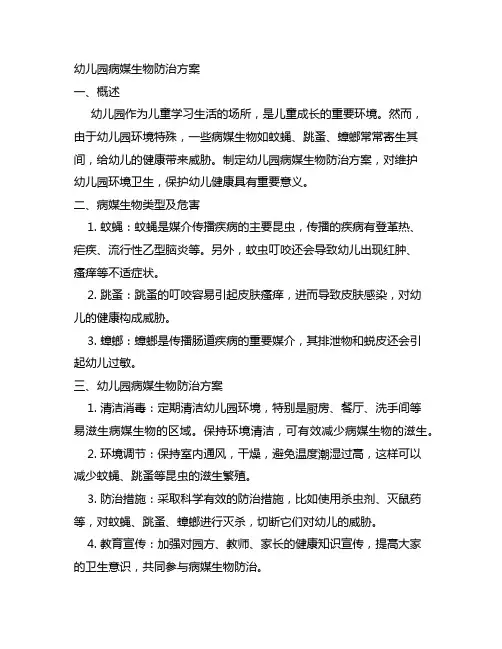 幼儿园病媒生物防治方案

一、概述

幼儿园作为儿童学习生活的场所，是儿童成长的重要环境。然而，由于幼儿园环境特殊，一些病媒生物如蚊蝇、跳蚤、蟑螂常常寄生其间，给幼儿的健康带来威胁。制定幼儿园病媒生物防治方案，对维护幼儿园环境卫生，保护幼儿健康具有重要意义。

二、病媒生物类型及危害

1. 蚊蝇：蚊蝇是媒介传播疾病的主要昆虫，传播的疾病有登革热、疟疾、流行性乙型脑炎等。另外，蚊虫叮咬还会导致幼儿出现红肿、瘙痒等不适症状。

2. 跳蚤：跳蚤的叮咬容易引起皮肤瘙痒，进而导致皮肤感染，对幼儿的健康构成威胁。

3. 蟑螂：蟑螂是传播肠道疾病的重要媒介，其排泄物和蜕皮还会引起幼儿过敏。

三、幼儿园病媒生物防治方案

1. 清洁消毒：定期清洁幼儿园环境，特别是厨房、餐厅、洗手间等易滋生病媒生物的区域。保持环境清洁，可有效减少病媒生物的滋生。

2. 环境调节：保持室内通风，干燥，避免温度潮湿过高，这样可以减少蚊蝇、跳蚤等昆虫的滋生繁殖。

3. 防治措施：采取科学有效的防治措施，比如使用杀虫剂、灭鼠药等，对蚊蝇、跳蚤、蟑螂进行灭杀，切断它们对幼儿的威胁。

4. 教育宣传：加强对园方、教师、家长的健康知识宣传，提高大家的卫生意识，共同参与病媒生物防治。